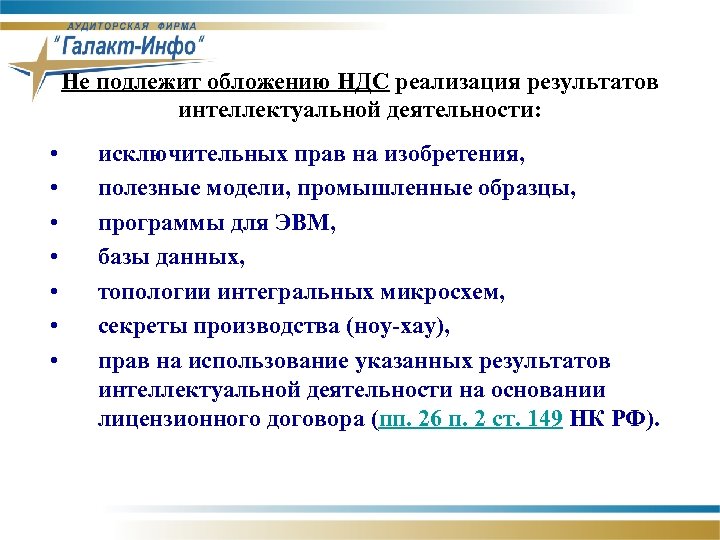 АУДИТОРСКАЯ ФИРМА
"Галакт-Инфо"

Не подлежит обложению НДС реализация результатов интеллектуальной деятельности:

• исключительных прав на изобретения,
• полезные модели, промышленные образцы,
• программы для ЭВМ,
• базы данных,
• топологии интегральных микросхем,
• секреты производства (ноу-хау),
• прав на использование указанных результатов интеллектуальной деятельности на основании лицензионного договора (пп. 26 п. 2 ст. 149 НК РФ).